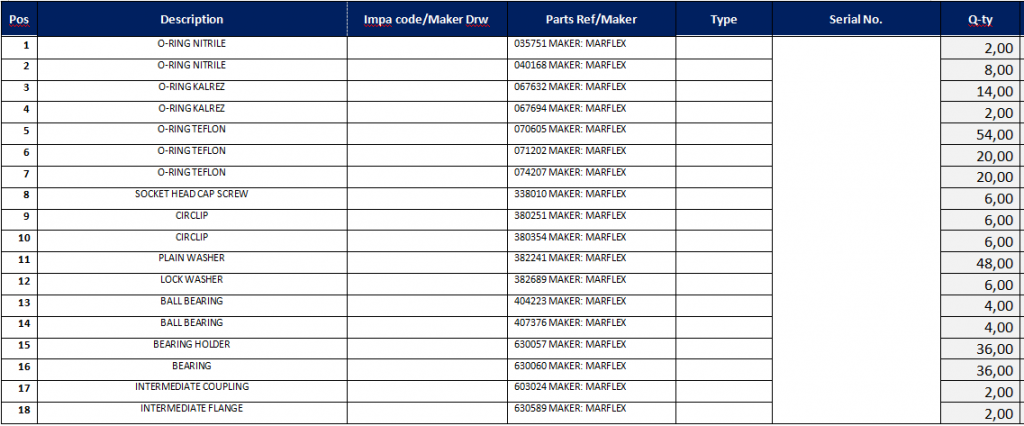 | Pos | Description | Impa code/Maker Drw | Parts Ref/Maker | Type | Serial No. | Q-ty |
|---|---|---|---|---|---|---|
| 1 | O-RING NITRILE | | 035751 MAKER: MARFLEX | | | 2,00 |
| 2 | O-RING NITRILE | | 040168 MAKER: MARFLEX | | | 8,00 |
| 3 | O-RING KALREZ | | 067632 MAKER: MARFLEX | | | 14,00 |
| 4 | O-RING KALREZ | | 067694 MAKER: MARFLEX | | | 2,00 |
| 5 | O-RING TEFLON | | 070605 MAKER: MARFLEX | | | 54,00 |
| 6 | O-RING TEFLON | | 071202 MAKER: MARFLEX | | | 20,00 |
| 7 | O-RING TEFLON | | 074207 MAKER: MARFLEX | | | 20,00 |
| 8 | SOCKET HEAD CAP SCREW | | 338010 MAKER: MARFLEX | | | 6,00 |
| 9 | CIRCLIP | | 380251 MAKER: MARFLEX | | | 6,00 |
| 10 | CIRCLIP | | 380354 MAKER: MARFLEX | | | 6,00 |
| 11 | PLAIN WASHER | | 382241 MAKER: MARFLEX | | | 48,00 |
| 12 | LOCK WASHER | | 382689 MAKER: MARFLEX | | | 6,00 |
| 13 | BALL BEARING | | 404223 MAKER: MARFLEX | | | 4,00 |
| 14 | BALL BEARING | | 407376 MAKER: MARFLEX | | | 4,00 |
| 15 | BEARING HOLDER | | 630057 MAKER: MARFLEX | | | 36,00 |
| 16 | BEARING | | 630060 MAKER: MARFLEX | | | 36,00 |
| 17 | INTERMEDIATE COUPLING | | 603024 MAKER: MARFLEX | | | 2,00 |
| 18 | INTERMEDIATE FLANGE | | 630589 MAKER: MARFLEX | | | 2,00 |